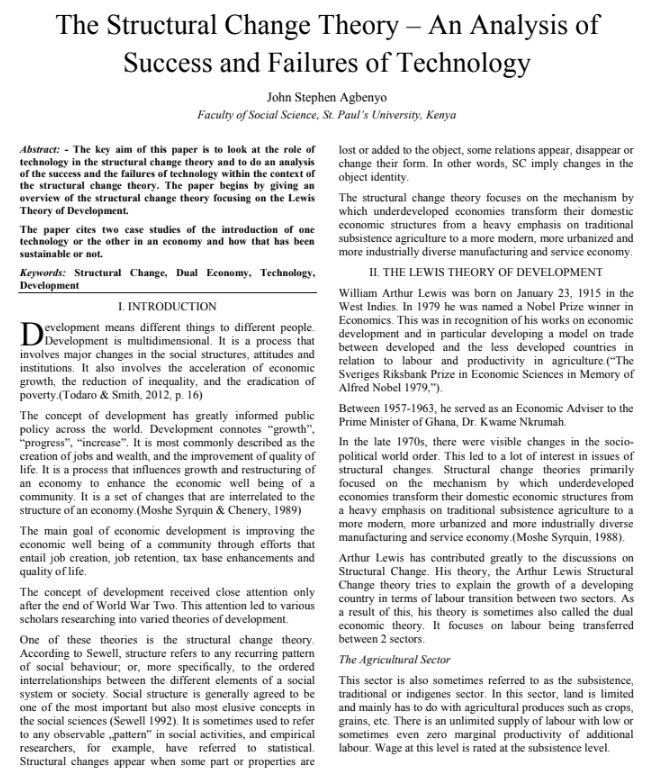 The Structural Change Theory – An Analysis of Success and Failures of Technology

John Stephen Agbenyo

Faculty of Social Science, St. Paul's University, Kenya

Abstract: - The key aim of this paper is to look at the role of technology in the structural change theory and to do an analysis of the success and the failures of technology within the context of the structural change theory. The paper begins by giving an overview of the structural change theory focusing on the Lewis Theory of Development.

The paper cites two case studies of the introduction of one technology or the other in an economy and how that has been sustainable or not.

Keywords: Structural Change, Dual Economy, Technology, Development

I. INTRODUCTION

Development means different things to different people. Development is multidimensional. It is a process that involves major changes in the social structures, attitudes and institutions. It also involves the acceleration of economic growth, the reduction of inequality, and the eradication of poverty.(Todaro & Smith, 2012, p. 16)

The concept of development has greatly informed public policy across the world. Development connotes "growth", "progress", "increase". It is most commonly described as the creation of jobs and wealth, and the improvement of quality of life. It is a process that influences growth and restructuring of an economy to enhance the economic well being of a community. It is a set of changes that are interrelated to the structure of an economy.(Moshe Syrquin & Chenery, 1989)

The main goal of economic development is improving the economic well being of a community through efforts that entail job creation, job retention, tax base enhancements and quality of life.

The concept of development received close attention only after the end of World War Two. This attention led to various scholars researching into varied theories of development.

One of these theories is the structural change theory. According to Sewell, structure refers to any recurring pattern of social behaviour; or, more specifically, to the ordered interrelationships between the different elements of a social system or society. Social structure is generally agreed to be one of the most important but also most elusive concepts in the social sciences (Sewell 1992). It is sometimes used to refer to any observable „pattern" in social activities, and empirical researchers, for example, have referred to statistical. Structural changes appear when some part or properties are lost or added to the object, some relations appear, disappear or change their form. In other words, SC imply changes in the object identity.

The structural change theory focuses on the mechanism by which underdeveloped economies transform their domestic economic structures from a heavy emphasis on traditional subsistence agriculture to a more modern, more urbanized and more industrially diverse manufacturing and service economy.

II. THE LEWIS THEORY OF DEVELOPMENT

William Arthur Lewis was born on January 23, 1915 in the West Indies. In 1979 he was named a Nobel Prize winner in Economics. This was in recognition of his works on economic development and in particular developing a model on trade between developed and the less developed countries in relation to labour and productivity in agriculture.("The Sveriges Riksbank Prize in Economic Sciences in Memory of Alfred Nobel 1979,").

Between 1957-1963, he served as an Economic Adviser to the Prime Minister of Ghana, Dr. Kwame Nkrumah.

In the late 1970s, there were visible changes in the socio-political world order. This led to a lot of interest in issues of structural changes. Structural change theories primarily focused on the mechanism by which underdeveloped economies transform their domestic economic structures from a heavy emphasis on traditional subsistence agriculture to a more modern, more urbanized and more industrially diverse manufacturing and service economy.(Moshe Syrquin, 1988).

Arthur Lewis has contributed greatly to the discussions on Structural Change. His theory, the Arthur Lewis Structural Change theory tries to explain the growth of a developing country in terms of labour transition between two sectors. As a result of this, his theory is sometimes also called the dual economic theory. It focuses on labour being transferred between 2 sectors.

The Agricultural Sector

This sector is also sometimes referred to as the subsistence, traditional or indigenes sector. In this sector, land is limited and mainly has to do with agricultural produces such as crops, grains, etc. There is an unlimited supply of labour with low or sometimes even zero marginal productivity of additional labour. Wage at this level is rated at the subsistence level.